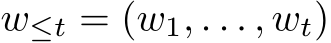 $w_{\leq t} = (w_1, \ldots, w_t)$